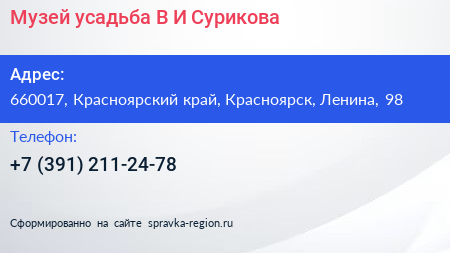 Музей усадьба В И Сурикова

Адрес:
660017, Красноярский край, Красноярск, Ленина, 98

Телефон:
+7 (391) 211-24-78

Сформированно на сайте spravka-region.ru